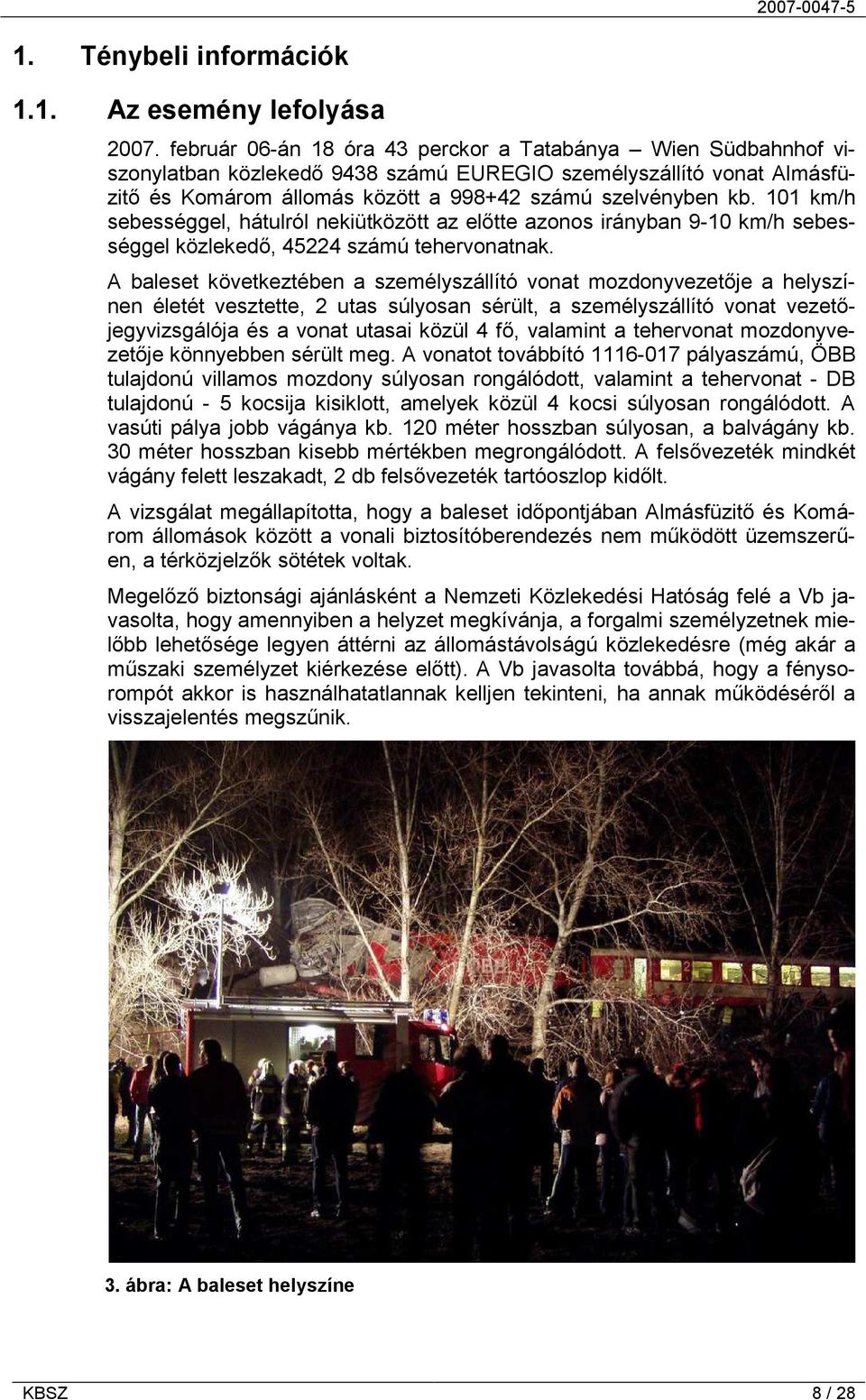 2007-0047-5

1. Ténybeli információk

1.1. Az esemény lefolyása

2007. február 06-án 18 óra 43 perckor a Tatabánya – Wien Südbahnhof viszonylatban közlekedő 9438 számú EUREGIO személyszállító vonat Almásfüzitő és Komárom állomás között a 998+42 számú szelvényben kb. 101 km/h sebességgel, hátulról nekiütközött az előtte azonos irányban 9-10 km/h sebességgel közlekedő, 45224 számú tehervonatnak.

A baleset következtében a személyszállító vonat mozdonyvezetője a helyszínen életét vesztette, 2 utas súlyosan sérült, a személyszállító vonat vezetőjegyvizsgálója és a vonat utasai közül 4 fő, valamint a tehervonat mozdonyvezetője könnyebben sérült meg. A vonatot továbbító 1116-017 pályaszámú, ÖBB tulajdonú villamos mozdony súlyosan rongálódott, valamint a tehervonat - DB tulajdonú - 5 kocsija kisiklott, amelyek közül 4 kocsi súlyosan rongálódott. A vasúti pálya jobb vágánya kb. 120 méter hosszban súlyosan, a balvágány kb. 30 méter hosszban kisebb mértékben megrongálódott. A felsővezeték mindkét vágány felett leszakadt, 2 db felsővezeték tartóoszlop kidőlt.

A vizsgálat megállapította, hogy a baleset időpontjában Almásfüzitő és Komárom állomások között a vonali biztosítóberendezés nem működött üzemszerűen, a térközjelzők sötétek voltak.

Megelőző biztonsági ajánlásként a Nemzeti Közlekedési Hatóság felé a Vb javasolta, hogy amennyiben a helyzet megkívánja, a forgalmi személyzetnek mielőbb lehetősége legyen áttérni az állomástávolságú közlekedésre (még akár a műszaki személyzet kiérkezése előtt). A Vb javasolta továbbá, hogy a fénysorompót akkor is használhatatlannak kelljen tekinteni, ha annak működéséről a visszajelentés megszűnik.

3. ábra: A baleset helyszíne

KBSZ 8 / 28